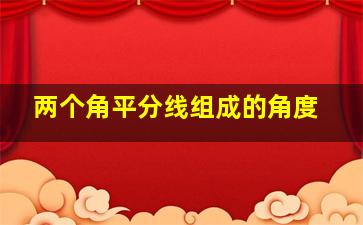 两个角平分线组成的角度